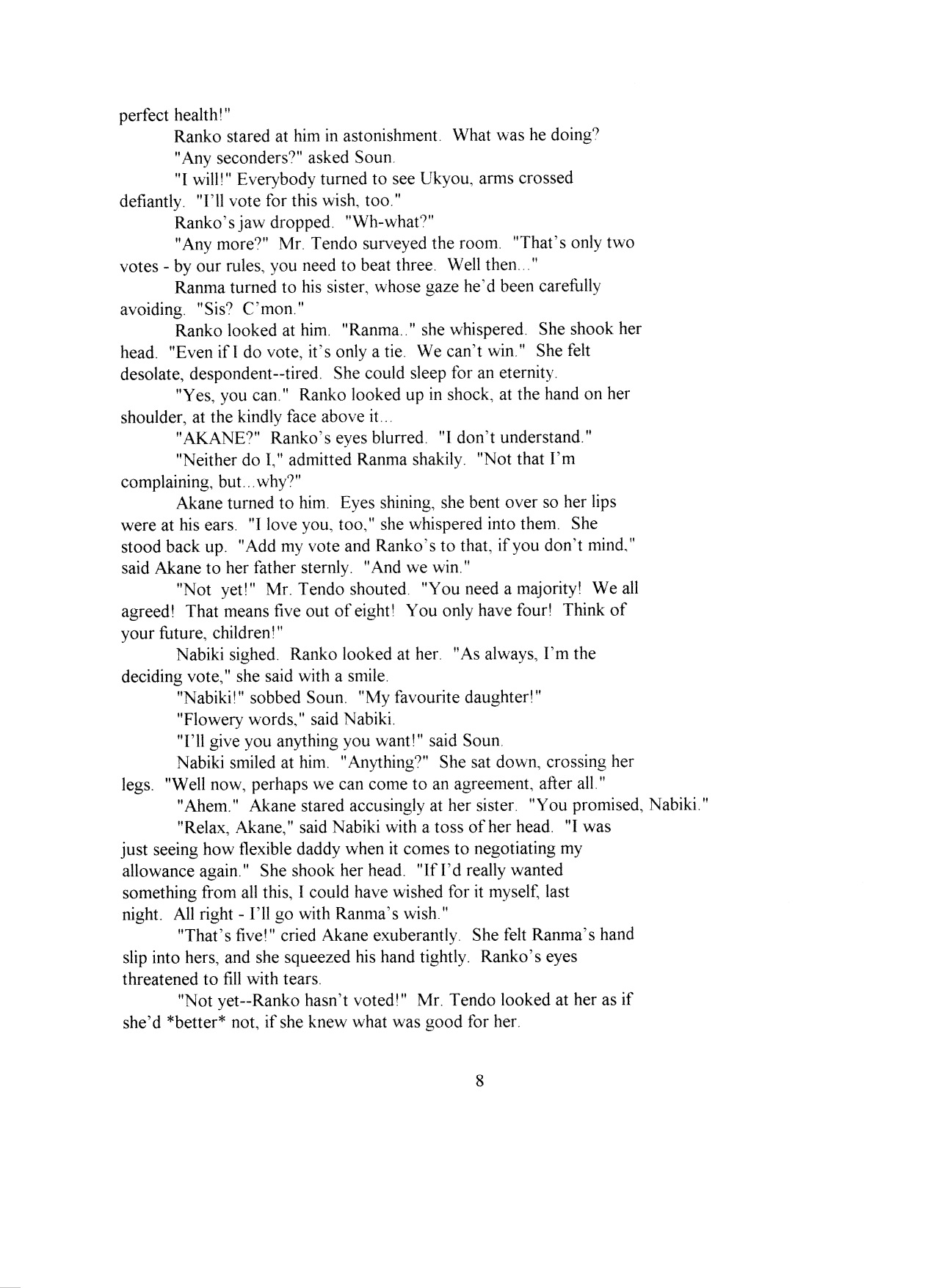 perfect health!"

Ranko stared at him in astonishment. What was he doing?

"Any seconders?" asked Soun.

"I will!" Everybody turned to see Ukyou, arms crossed defiantly. "I'll vote for this wish, too."

Ranko's jaw dropped. "Wh-what?"

"Any more?" Mr. Tendo surveyed the room. "That's only two votes - by our rules, you need to beat three. Well then..."

Ranma turned to his sister, whose gaze he'd been carefully avoiding. "Sis? C'mon."

Ranko looked at him. "Ranma.." she whispered. She shook her head. "Even if I do vote, it's only a tie. We can't win." She felt desolate, despondent--tired. She could sleep for an eternity.

"Yes, you can." Ranko looked up in shock, at the hand on her shoulder, at the kindly face above it...

"AKANE?" Ranko's eyes blurred. "I don't understand."

"Neither do I," admitted Ranma shakily. "Not that I'm complaining, but...why?"

Akane turned to him. Eyes shining, she bent over so her lips were at his ears. "I love you, too," she whispered into them. She stood back up. "Add my vote and Ranko's to that, if you don't mind," said Akane to her father sternly. "And we win."

"Not yet!" Mr. Tendo shouted. "You need a majority! We all agreed! That means five out of eight! You only have four! Think of your future, children!"

Nabiki sighed. Ranko looked at her. "As always, I'm the deciding vote," she said with a smile.

"Nabiki!" sobbed Soun. "My favourite daughter!"

"Flowery words," said Nabiki.

"I'll give you anything you want!" said Soun.

Nabiki smiled at him. "Anything?" She sat down, crossing her legs. "Well now, perhaps we can come to an agreement, after all."

"Ahem." Akane stared accusingly at her sister. "You promised, Nabiki."

"Relax, Akane," said Nabiki with a toss of her head. "I was just seeing how flexible daddy when it comes to negotiating my allowance again." She shook her head. "If I'd really wanted something from all this, I could have wished for it myself, last night. All right - I'll go with Ranma's wish."

"That's five!" cried Akane exuberantly. She felt Ranma's hand slip into hers, and she squeezed his hand tightly. Ranko's eyes threatened to fill with tears.

"Not yet--Ranko hasn't voted!" Mr. Tendo looked at her as if she'd *better* not, if she knew what was good for her.

8